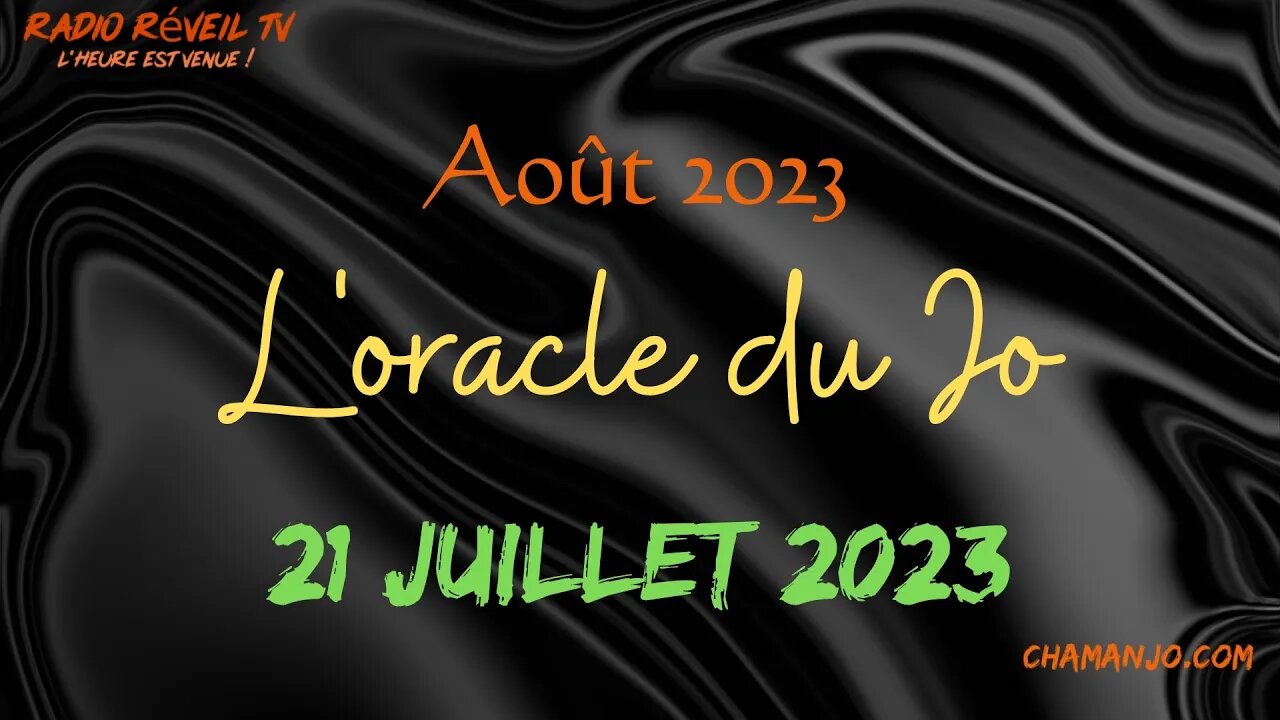 RADIO RéVEIL TV
L'HEURE EST VENUE !

Août 2023

L'oracle du Jo

21 JUILLET 2023

CHAMANJO.COM